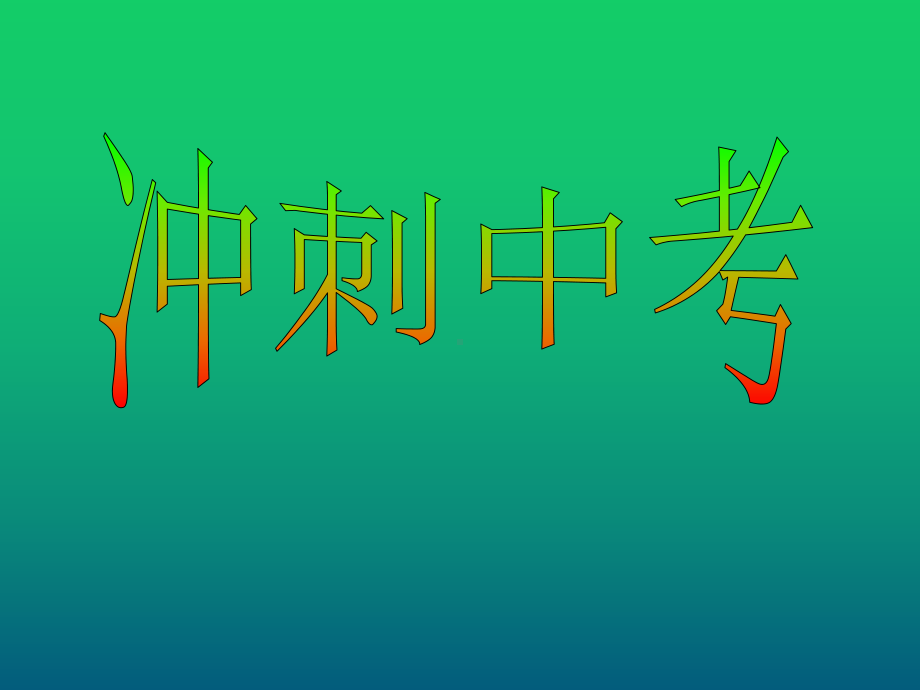 冲刺中考